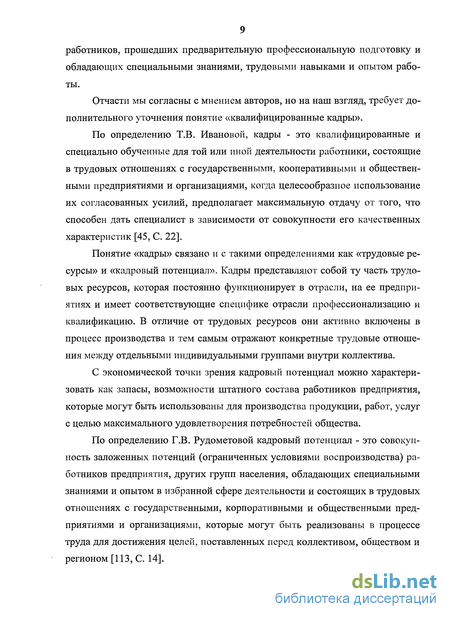 9

работников, прошедших предварительную профессиональную подготовку и обладающих специальными знаниями, трудовыми навыками и опытом работы.

Отчасти мы согласны с мнением авторов, но на наш взгляд, требует дополнительного уточнения понятие «квалифицированные кадры».

По определению Т.В. Ивановой, кадры - это квалифицированные и специально обученные для той или иной деятельности работники, состоящие в трудовых отношениях с государственными, кооперативными и общественными предприятиями и организациями, когда целесообразное использование их согласованных усилий, предполагает максимальную отдачу от того, что способен дать специалист в зависимости от совокупности его качественных характеристик [45, С. 22].

Понятие «кадры» связано и с такими определениями как «трудовые ресурсы» и «кадровый потенциал». Кадры представляют собой ту часть трудовых ресурсов, которая постоянно функционирует в отрасли, на ее предприятиях и имеет соответствующие специфике отрасли профессионализацию и квалификацию. В отличие от трудовых ресурсов они активно включены в процесс производства и тем самым отражают конкретные трудовые отношения между отдельными индивидуальными группами внутри коллектива.

С экономической точки зрения кадровый потенциал можно характеризовать как запасы, возможности штатного состава работников предприятия, которые могут быть использованы для производства продукции, работ, услуг с целью максимального удовлетворения потребностей общества.

По определению Г.В. Рудометовой кадровый потенциал - это совокупность заложенных потенций (ограниченных условиями воспроизводства) работников предприятия, других групп населения, обладающих специальными знаниями и опытом в избранной сфере деятельности и состоящих в трудовых отношениях с государственными, корпоративными и общественными предприятиями и организациями, которые могут быть реализованы в процессе труда для достижения целей, поставленных перед коллективом, обществом и регионом [113, С. 14].

dsLib.net
библиотека диссертаций